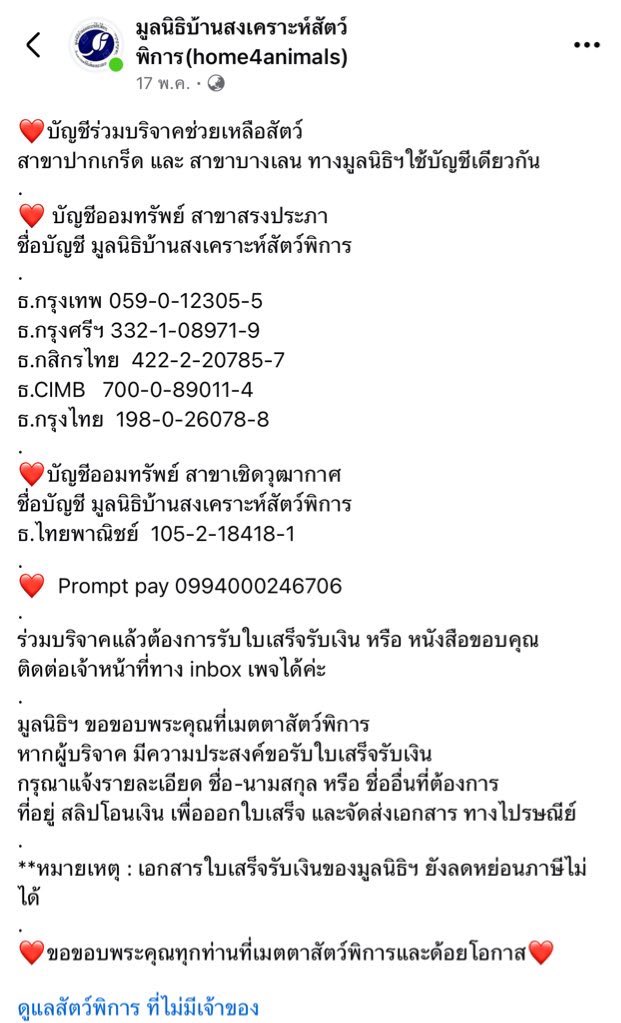 มูลนิธิบ้านสงเคราะห์สัตว์พิการ(home4animals)
17 พ.ค. ·

❤️บัญชีร่วมบริจาคช่วยเหลือสัตว์
สาขาปากเกร็ด และ สาขาบางเลน ทางมูลนิธิฯใช้บัญชีเดียวกัน
.
❤️ บัญชีออมทรัพย์ สาขาสรงประภา
ชื่อบัญชี มูลนิธิบ้านสงเคราะห์สัตว์พิการ
.
ธ.กรุงเทพ 059-0-12305-5
ธ.กรุงศรีฯ 332-1-08971-9
ธ.กสิกรไทย 422-2-20785-7
ธ.CIMB 700-0-89011-4
ธ.กรุงไทย 198-0-26078-8
.
❤️บัญชีออมทรัพย์ สาขาเชิดวุฒากาศ
ชื่อบัญชี มูลนิธิบ้านสงเคราะห์สัตว์พิการ
ธ.ไทยพาณิชย์ 105-2-18418-1
.
❤️ Prompt pay 0994000246706
.
ร่วมบริจาคแล้วต้องการรับใบเสร็จรับเงิน หรือ หนังสือขอบคุณ
ติดต่อเจ้าหน้าที่ทาง inbox เพจได้ค่ะ
.
มูลนิธิฯ ขอขอบพระคุณที่เมตตาสัตว์พิการ
หากผู้บริจาค มีความประสงค์ขอรับใบเสร็จรับเงิน
กรุณาแจ้งรายละเอียด ชื่อ-นามสกุล หรือ ชื่ออื่นที่ต้องการ
ที่อยู่ สลิปโอนเงิน เพื่อออกใบเสร็จ และจัดส่งเอกสาร ทางไปรษณีย์
.
**หมายเหตุ : เอกสารใบเสร็จรับเงินของมูลนิธิฯ ยังลดหย่อนภาษีไม่ได้
.
❤️ขอขอบพระคุณทุกท่านที่เมตตาสัตว์พิการและด้อยโอกาส❤️

ดูแลสัตว์พิการ ที่ไม่มีเจ้าของ